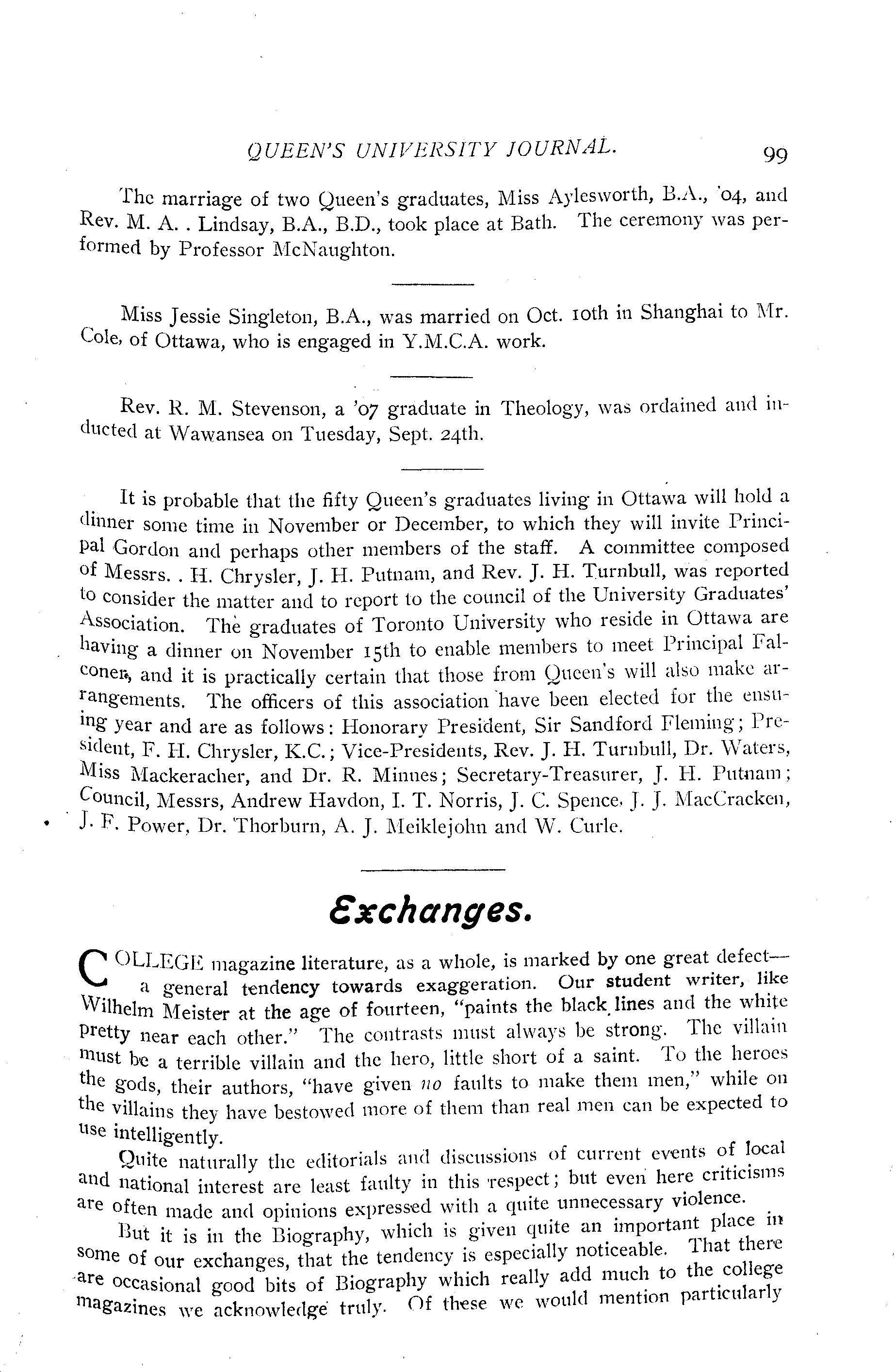 QUEEN'S UNIVERSITY JOURNAL. 99

The marriage of two Queen's graduates, Miss Aylesworth, B.A., '04, and Rev. M. A. . Lindsay, B.A., B.D., took place at Bath. The ceremony was performed by Professor McNaughton.

Miss Jessie Singleton, B.A., was married on Oct. 10th in Shanghai to Mr. Cole, of Ottawa, who is engaged in Y.M.C.A. work.

Rev. R. M. Stevenson, a '07 graduate in Theology, was ordained and inducted at Wawansea on Tuesday, Sept. 24th.

It is probable that the fifty Queen's graduates living in Ottawa will hold a dinner some time in November or December, to which they will invite Principal Gordon and perhaps other members of the staff. A committee composed of Messrs. . H. Chrysler, J. H. Putnam, and Rev. J. H. Turnbull, was reported to consider the matter and to report to the council of the University Graduates' Association. The graduates of Toronto University who reside in Ottawa are having a dinner on November 15th to enable members to meet Principal Falconer, and it is practically certain that those from Queen's will also make arrangements. The officers of this association have been elected for the ensuing year and are as follows: Honorary President, Sir Sandford Fleming; President, F. H. Chrysler, K.C.; Vice-Presidents, Rev. J. H. Turnbull, Dr. Waters, Miss Mackeracher, and Dr. R. Minnes; Secretary-Treasurer, J. H. Putnam; Council, Messrs, Andrew Havdon, I. T. Norris, J. C. Spence, J. J. MacCracken, J. F. Power, Dr. Thorburn, A. J. Meiklejohn and W. Curle.

Exchanges.

COLLEGE magazine literature, as a whole, is marked by one great defect—a general tendency towards exaggeration. Our student writer, like Wilhelm Meister at the age of fourteen, "paints the black lines and the white pretty near each other." The contrasts must always be strong. The villain must be a terrible villain and the hero, little short of a saint. To the heroes the gods, their authors, "have given no faults to make them men," while on the villains they have bestowed more of them than real men can be expected to use intelligently.

Quite naturally the editorials and discussions of current events of local and national interest are least faulty in this respect; but even here criticisms are often made and opinions expressed with a quite unnecessary violence.

But it is in the Biography, which is given quite an important place in some of our exchanges, that the tendency is especially noticeable. That there are occasional good bits of Biography which really add much to the college magazines we acknowledge truly. Of these we would mention particularly